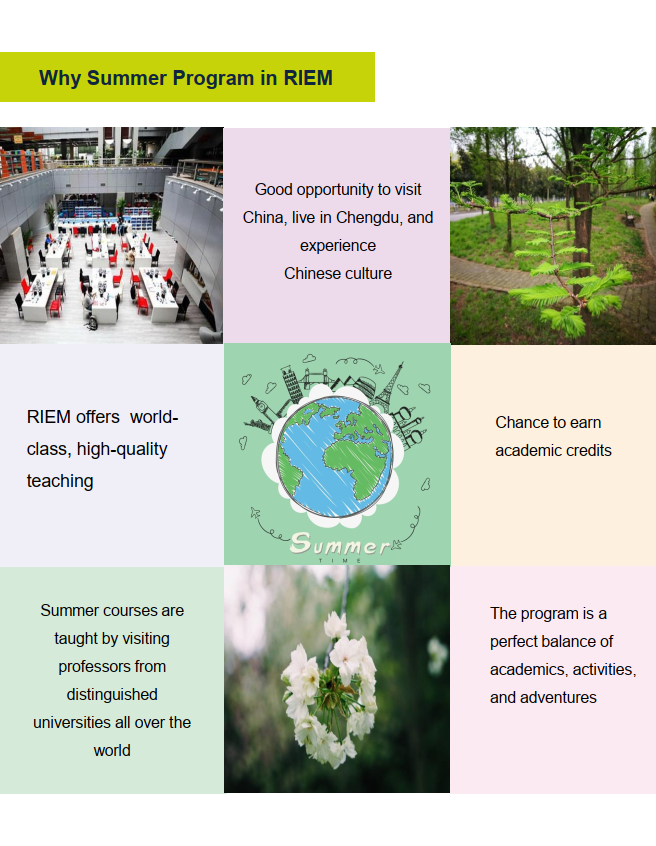 Why Summer Program in RIEM

Good opportunity to visit China, live in Chengdu, and experience Chinese culture

RIEM offers world-class, high-quality teaching

Summer
TIME

Chance to earn academic credits

Summer courses are taught by visiting professors from distinguished universities all over the world

The program is a perfect balance of academics, activities, and adventures